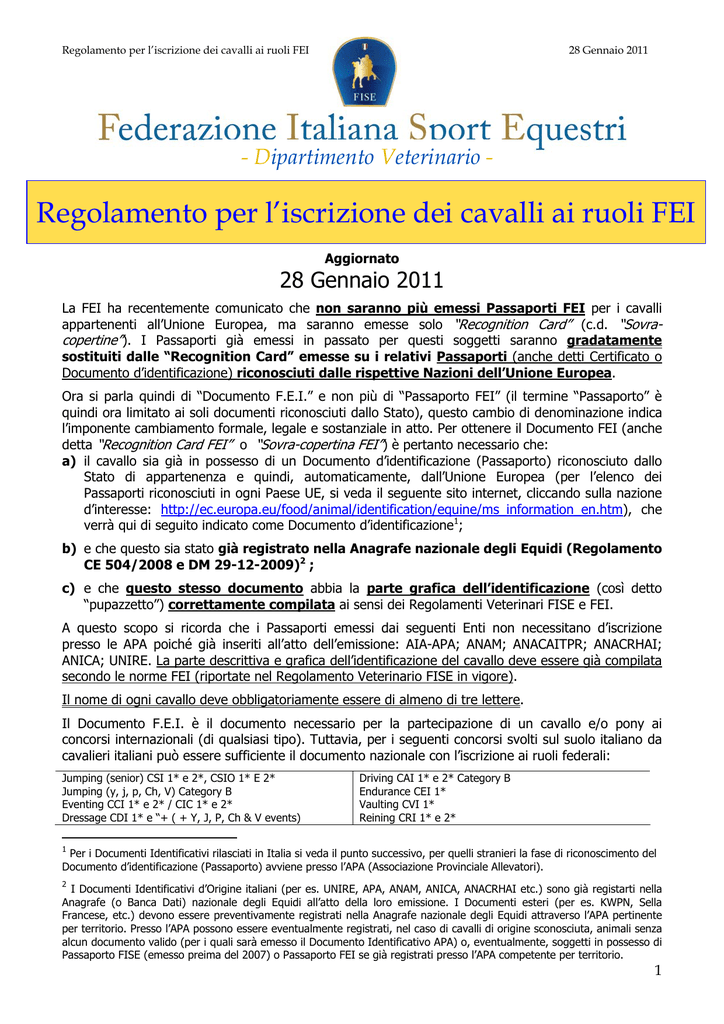 Regolamento per l'iscrizione dei cavalli ai ruoli FEI

28 Gennaio 2011

FISE

Federazione Italiana Sport Equestri
- Dipartimento Veterinario -

Regolamento per l'iscrizione dei cavalli ai ruoli FEI

Aggiornato
28 Gennaio 2011

La FEI ha recentemente comunicato che non saranno più emessi Passaporti FEI per i cavalli appartenenti all'Unione Europea, ma saranno emesse solo "Recognition Card" (c.d. "Sovra-copertine"). I Passaporti già emessi in passato per questi soggetti saranno gradatamente sostituiti dalle "Recognition Card" emesse su i relativi Passaporti (anche detti Certificato o Documento d'identificazione) riconosciuti dalle rispettive Nazioni dell'Unione Europea.

Ora si parla quindi di "Documento F.E.I." e non più di "Passaporto FEI" (il termine "Passaporto" è quindi ora limitato ai soli documenti riconosciuti dallo Stato), questo cambio di denominazione indica l'imponente cambiamento formale, legale e sostanziale in atto. Per ottenere il Documento FEI (anche detta "Recognition Card FEI" o "Sovra-copertina FEI") è pertanto necessario che:
a) il cavallo sia già in possesso di un Documento d'identificazione (Passaporto) riconosciuto dallo Stato di appartenenza e quindi, automaticamente, dall'Unione Europea (per l'elenco dei Passaporti riconosciuti in ogni Paese UE, si veda il seguente sito internet, cliccando sulla nazione d'interesse: http://ec.europa.eu/food/animal/identification/equine/ms_information_en.htm), che verrà qui di seguito indicato come Documento d'identificazione$^1$;
b) e che questo sia stato già registrato nella Anagrafe nazionale degli Equidi (Regolamento CE 504/2008 e DM 29-12-2009)$^2$ ;
c) e che questo stesso documento abbia la parte grafica dell'identificazione (così detto "pupazzetto") correttamente compilata ai sensi dei Regolamenti Veterinari FISE e FEI.

A questo scopo si ricorda che i Passaporti emessi dai seguenti Enti non necessitano d'iscrizione presso le APA poiché già inseriti all'atto dell'emissione: AIA-APA; ANAM; ANACAITPR; ANACRHAI; ANICA; UNIRE. La parte descrittiva e grafica dell'identificazione del cavallo deve essere già compilata secondo le norme FEI (riportate nel Regolamento Veterinario FISE in vigore).

Il nome di ogni cavallo deve obbligatoriamente essere di almeno di tre lettere.

Il Documento F.E.I. è il documento necessario per la partecipazione di un cavallo e/o pony ai concorsi internazionali (di qualsiasi tipo). Tuttavia, per i seguenti concorsi svolti sul suolo italiano da cavalieri italiani può essere sufficiente il documento nazionale con l'iscrizione ai ruoli federali:

| Jumping (senior) CSI 1* e 2*, CSIO 1* E 2* | Driving CAI 1* e 2* Category B |
|---|---|
| Jumping (y, j, p, Ch, V) Category B | Endurance CEI 1* |
| Eventing CCI 1* e 2* / CIC 1* e 2* | Vaulting CVI 1* |
| Dressage CDI 1* e "+ ( + Y, J, P, Ch & V events) | Reining CRI 1* e 2* |

$^1$ Per i Documenti Identificativi rilasciati in Italia si veda il punto successivo, per quelli stranieri la fase di riconoscimento del Documento d'identificazione (Passaporto) avviene presso l'APA (Associazione Provinciale Allevatori).

$^2$ I Documenti Identificativi d'Origine italiani (per es. UNIRE, APA, ANAM, ANICA, ANACRHAI etc.) sono già registarti nella Anagrafe (o Banca Dati) nazionale degli Equidi all'atto della loro emissione. I Documenti esteri (per es. KWPN, Sella Francese, etc.) devono essere preventivamente registrati nella Anagrafe nazionale degli Equidi attraverso l'APA pertinente per territorio. Presso l'APA possono essere eventualmente registrati, nel caso di cavalli di origine sconosciuta, animali senza alcun documento valido (per i quali sarà emesso il Documento Identificativo APA) o, eventualmente, soggetti in possesso di Passaporto FISE (emesso preima del 2007) o Passaporto FEI se già registrati presso l'APA competente per territorio.

1